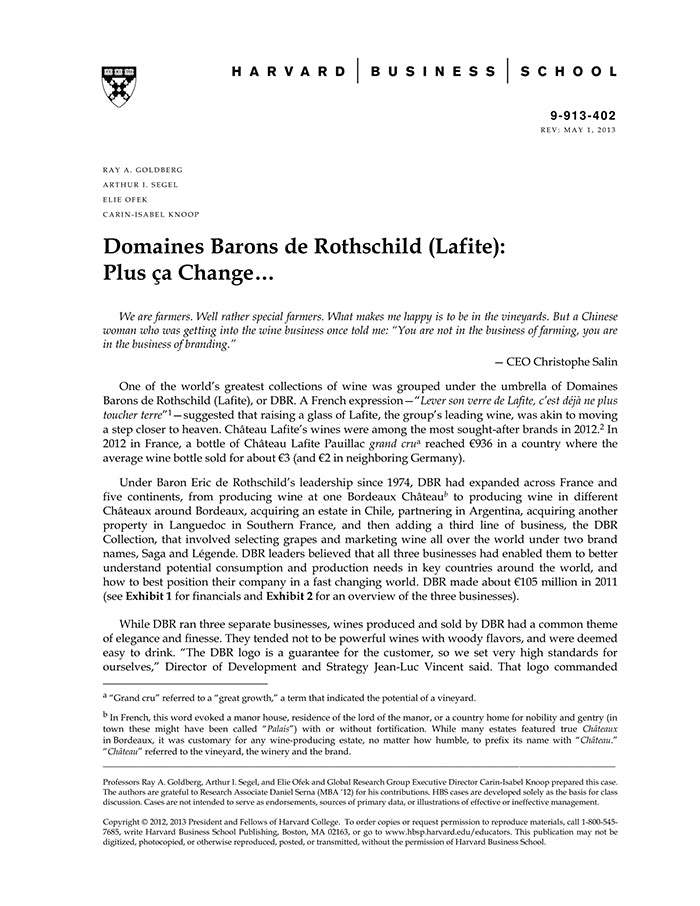 HARVARD | BUSINESS | SCHOOL

9-913-402
REV: MAY 1, 2013

RAY A. GOLDBERG
ARTHUR I. SEGEL
ELIE OFEK
CARIN-ISABEL KNOOP

Domaines Barons de Rothschild (Lafite): Plus ça Change…

We are farmers. Well rather special farmers. What makes me happy is to be in the vineyards. But a Chinese woman who was getting into the wine business once told me: "You are not in the business of farming, you are in the business of branding."

— CEO Christophe Salin

One of the world's greatest collections of wine was grouped under the umbrella of Domaines Barons de Rothschild (Lafite), or DBR. A French expression—"Lever son verre de Lafite, c'est déjà ne plus toucher terre"$^{1}$—suggested that raising a glass of Lafite, the group's leading wine, was akin to moving a step closer to heaven. Château Lafite's wines were among the most sought-after brands in 2012.$^{2}$ In 2012 in France, a bottle of Château Lafite Pauillac grand cru$^{a}$ reached €936 in a country where the average wine bottle sold for about €3 (and €2 in neighboring Germany).

Under Baron Eric de Rothschild's leadership since 1974, DBR had expanded across France and five continents, from producing wine at one Bordeaux Château$^{b}$ to producing wine in different Châteaux around Bordeaux, acquiring an estate in Chile, partnering in Argentina, acquiring another property in Languedoc in Southern France, and then adding a third line of business, the DBR Collection, that involved selecting grapes and marketing wine all over the world under two brand names, Saga and Légende. DBR leaders believed that all three businesses had enabled them to better understand potential consumption and production needs in key countries around the world, and how to best position their company in a fast changing world. DBR made about €105 million in 2011 (see Exhibit 1 for financials and Exhibit 2 for an overview of the three businesses).

While DBR ran three separate businesses, wines produced and sold by DBR had a common theme of elegance and finesse. They tended not to be powerful wines with woody flavors, and were deemed easy to drink. "The DBR logo is a guarantee for the customer, so we set very high standards for ourselves," Director of Development and Strategy Jean-Luc Vincent said. That logo commanded

$^{a}$ "Grand cru" referred to a "great growth," a term that indicated the potential of a vineyard.

$^{b}$ In French, this word evoked a manor house, residence of the lord of the manor, or a country home for nobility and gentry (in town these might have been called "Palais") with or without fortification. While many estates featured true Châteaux in Bordeaux, it was customary for any wine-producing estate, no matter how humble, to prefix its name with "Château." "Château" referred to the vineyard, the winery and the brand.

Professors Ray A. Goldberg, Arthur I. Segel, and Elie Ofek and Global Research Group Executive Director Carin-Isabel Knoop prepared this case. The authors are grateful to Research Associate Daniel Serna (MBA '12) for his contributions. HBS cases are developed solely as the basis for class discussion. Cases are not intended to serve as endorsements, sources of primary data, or illustrations of effective or ineffective management.

Copyright © 2012, 2013 President and Fellows of Harvard College. To order copies or request permission to reproduce materials, call 1-800-545-7685, write Harvard Business School Publishing, Boston, MA 02163, or go to www.hbsp.harvard.edu/educators. This publication may not be digitized, photocopied, or otherwise reproduced, posted, or transmitted, without the permission of Harvard Business School.